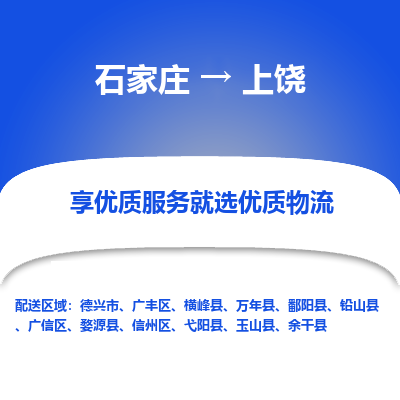 石家庄 → 上饶

享优质服务就选优质物流

配送区域：德兴市、广丰区、横峰县、万年县、鄱阳县、铅山县、广信区、婺源县、信州区、弋阳县、玉山县、余干县